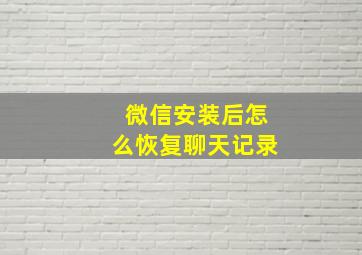 微信安装后怎么恢复聊天记录